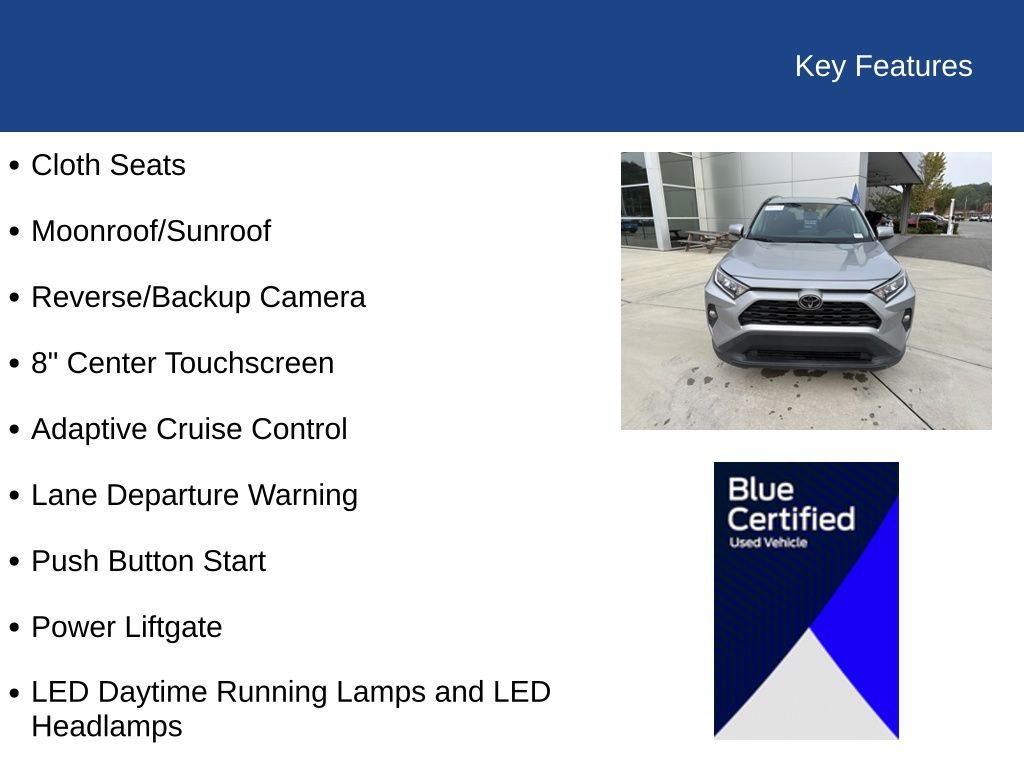 Key Features

• Cloth Seats

• Moonroof/Sunroof

• Reverse/Backup Camera

• 8" Center Touchscreen

• Adaptive Cruise Control

• Lane Departure Warning

• Push Button Start

• Power Liftgate

• LED Daytime Running Lamps and LED Headlamps

Blue Certified
Used Vehicle